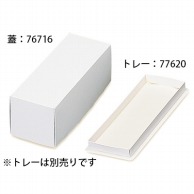 蓋：76716

トレー：77620

※トレーは別売りです